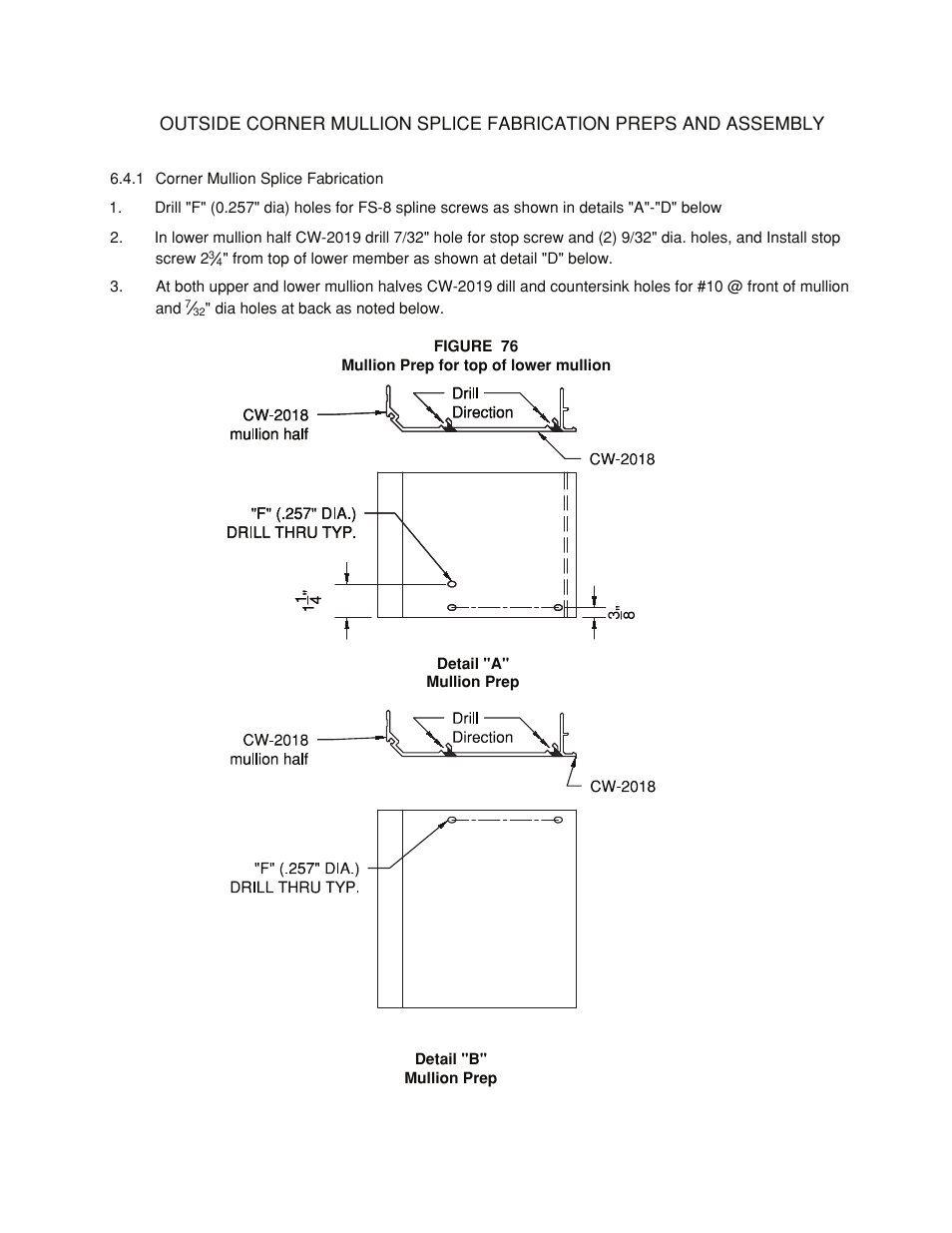 OUTSIDE CORNER MULLION SPLICE FABRICATION PREPS AND ASSEMBLY

6.4.1 Corner Mullion Splice Fabrication

1. Drill "F" (0.257" dia) holes for FS-8 spline screws as shown in details "A"-"D" below

2. In lower mullion half CW-2019 drill 7/32" hole for stop screw and (2) 9/32" dia. holes, and Install stop screw $2\frac{3}{4}$" from top of lower member as shown at detail "D" below.

3. At both upper and lower mullion halves CW-2019 dill and countersink holes for #10 @ front of mullion and $\frac{7}{32}$" dia holes at back as noted below.

FIGURE 76
Mullion Prep for top of lower mullion

CW-2018 mullion half

Drill Direction

CW-2018

"F" (.257" DIA.) DRILL THRU TYP.

$1\frac{1}{4}$"

$\frac{3}{8}$"

Detail "A"
Mullion Prep

CW-2018 mullion half

Drill Direction

CW-2018

"F" (.257" DIA.) DRILL THRU TYP.

Detail "B"
Mullion Prep